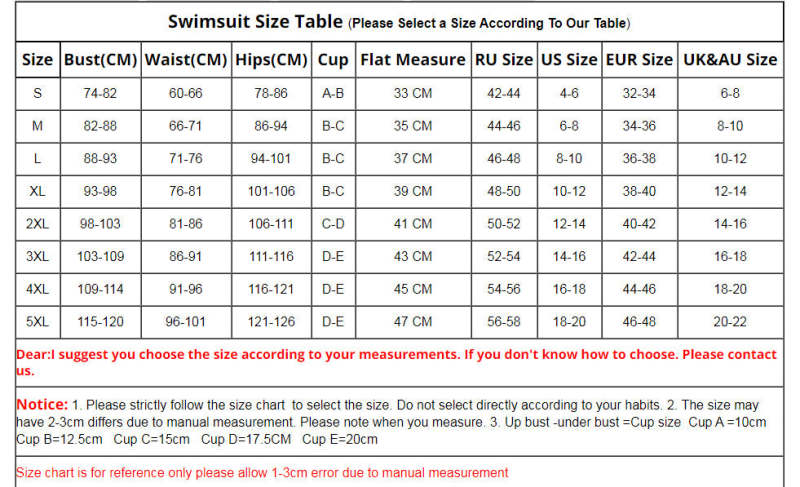 Swimsuit Size Table (Please Select a Size According To Our Table)

| Size | Bust(CM) | Waist(CM) | Hips(CM) | Cup | Flat Measure | RU Size | US Size | EUR Size | UK&AU Size |
|---|---|---|---|---|---|---|---|---|---|
| S | 74-82 | 60-66 | 78-86 | A-B | 33 CM | 42-44 | 4-6 | 32-34 | 6-8 |
| M | 82-88 | 66-71 | 86-94 | B-C | 35 CM | 44-46 | 6-8 | 34-36 | 8-10 |
| L | 88-93 | 71-76 | 94-101 | B-C | 37 CM | 46-48 | 8-10 | 36-38 | 10-12 |
| XL | 93-98 | 76-81 | 101-106 | B-C | 39 CM | 48-50 | 10-12 | 38-40 | 12-14 |
| 2XL | 98-103 | 81-86 | 106-111 | C-D | 41 CM | 50-52 | 12-14 | 40-42 | 14-16 |
| 3XL | 103-109 | 86-91 | 111-116 | D-E | 43 CM | 52-54 | 14-16 | 42-44 | 16-18 |
| 4XL | 109-114 | 91-96 | 116-121 | D-E | 45 CM | 54-56 | 16-18 | 44-46 | 18-20 |
| 5XL | 115-120 | 96-101 | 121-126 | D-E | 47 CM | 56-58 | 18-20 | 46-48 | 20-22 |

Dear:I suggest you choose the size according to your measurements. If you don't know how to choose. Please contact us.

Notice: 1. Please strictly follow the size chart to select the size. Do not select directly according to your habits. 2. The size may have 2-3cm differs due to manual measurement. Please note when you measure. 3. Up bust -under bust =Cup size Cup A =10cm Cup B=12.5cm Cup C=15cm Cup D=17.5CM Cup E=20cm

Size chart is for reference only please allow 1-3cm error due to manual measurement